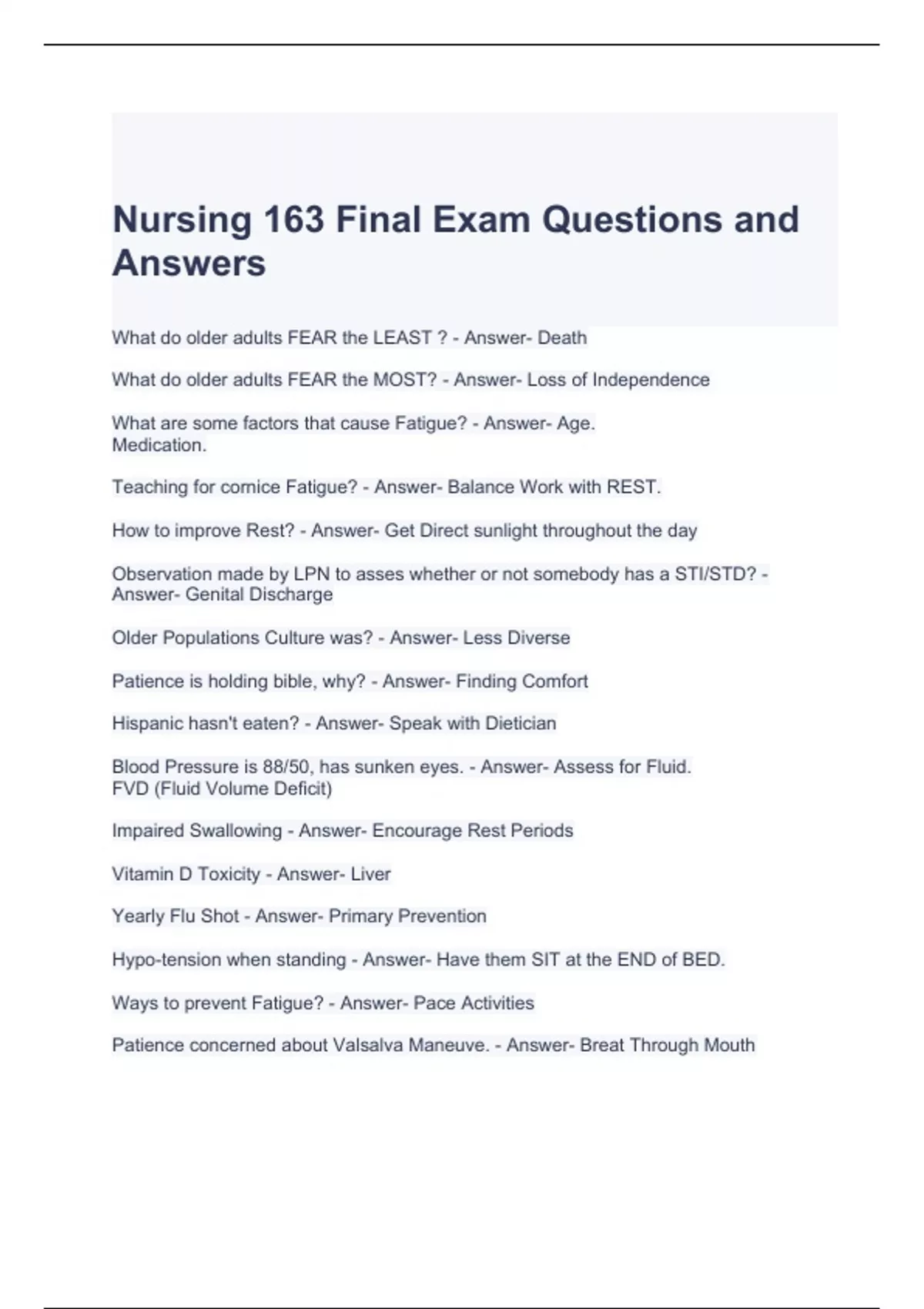 Nursing 163 Final Exam Questions and Answers

What do older adults FEAR the LEAST ? - Answer- Death

What do older adults FEAR the MOST? - Answer- Loss of Independence

What are some factors that cause Fatigue? - Answer- Age.
Medication.

Teaching for comice Fatigue? - Answer- Balance Work with REST.

How to improve Rest? - Answer- Get Direct sunlight throughout the day

Observation made by LPN to asses whether or not somebody has a STI/STD? - Answer- Genital Discharge

Older Populations Culture was? - Answer- Less Diverse

Patience is holding bible, why? - Answer- Finding Comfort

Hispanic hasn't eaten? - Answer- Speak with Dietician

Blood Pressure is 88/50, has sunken eyes. - Answer- Assess for Fluid.
FVD (Fluid Volume Deficit)

Impaired Swallowing - Answer- Encourage Rest Periods

Vitamin D Toxicity - Answer- Liver

Yearly Flu Shot - Answer- Primary Prevention

Hypo-tension when standing - Answer- Have them SIT at the END of BED.

Ways to prevent Fatigue? - Answer- Pace Activities

Patience concerned about Valsalva Maneuve. - Answer- Breat Through Mouth